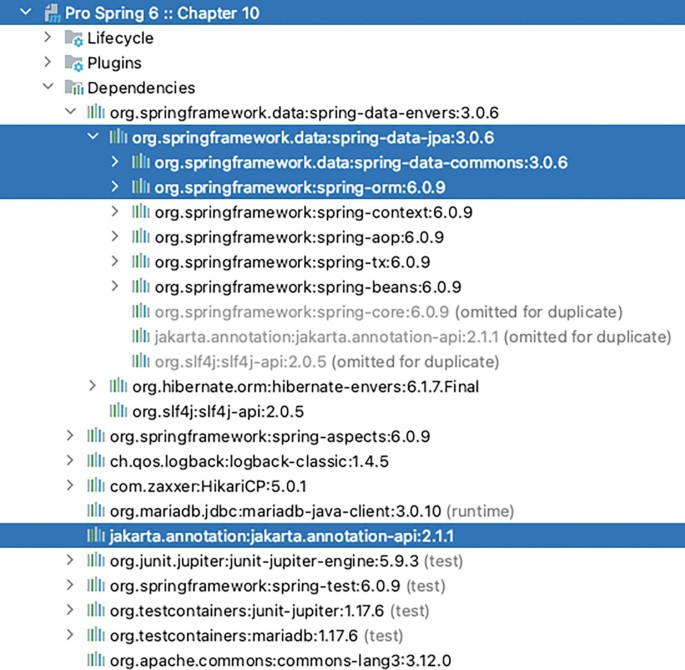 Pro Spring 6 :: Chapter 10
Lifecycle
Plugins
Dependencies
org.springframework.data:spring-data-envers:3.0.6
org.springframework.data:spring-data-jpa:3.0.6
org.springframework.data:spring-data-commons:3.0.6
org.springframework:spring-orm:6.0.9
org.springframework:spring-context:6.0.9
org.springframework:spring-aop:6.0.9
org.springframework:spring-tx:6.0.9
org.springframework:spring-beans:6.0.9
org.springframework:spring-core:6.0.9 (omitted for duplicate)
jakarta.annotation:jakarta.annotation-api:2.1.1 (omitted for duplicate)
org.slf4j:slf4j-api:2.0.5 (omitted for duplicate)
org.hibernate.orm:hibernate-envers:6.1.7.Final
org.slf4j:slf4j-api:2.0.5
org.springframework:spring-aspects:6.0.9
ch.qos.logback:logback-classic:1.4.5
com.zaxxer:HikariCP:5.0.1
org.mariadb.jdbc:mariadb-java-client:3.0.10 (runtime)
jakarta.annotation:jakarta.annotation-api:2.1.1
org.junit.jupiter:junit-jupiter-engine:5.9.3 (test)
org.springframework:spring-test:6.0.9 (test)
org.testcontainers:junit-jupiter:1.17.6 (test)
org.testcontainers:mariadb:1.17.6 (test)
org.apache.commons:commons-lang3:3.12.0